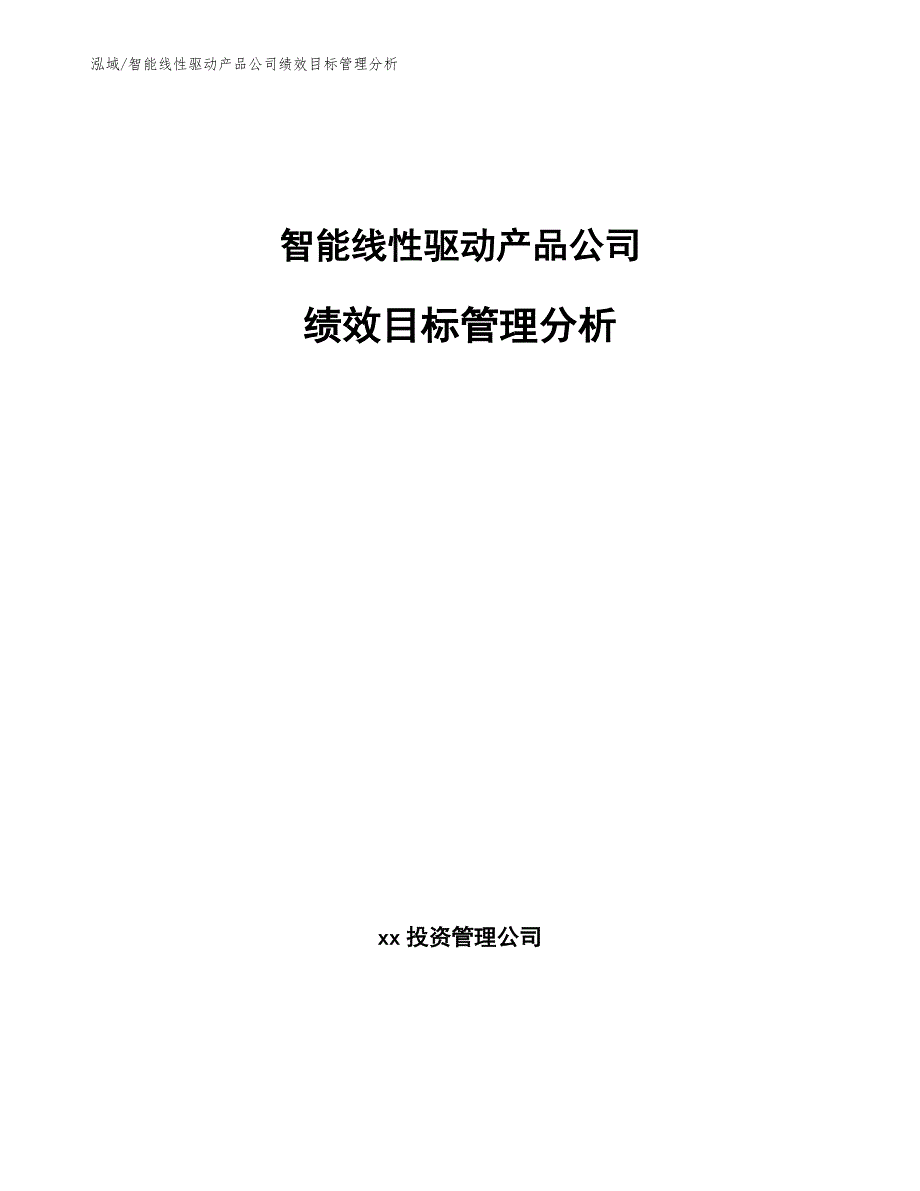 泓域/智能线性驱动产品公司绩效目标管理分析

智能线性驱动产品公司

绩效目标管理分析

xx 投资管理公司